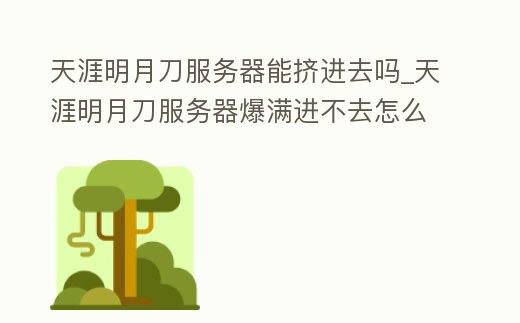 天涯明月刀服务器能挤进去吗_天涯明月刀服务器爆满进不去怎么